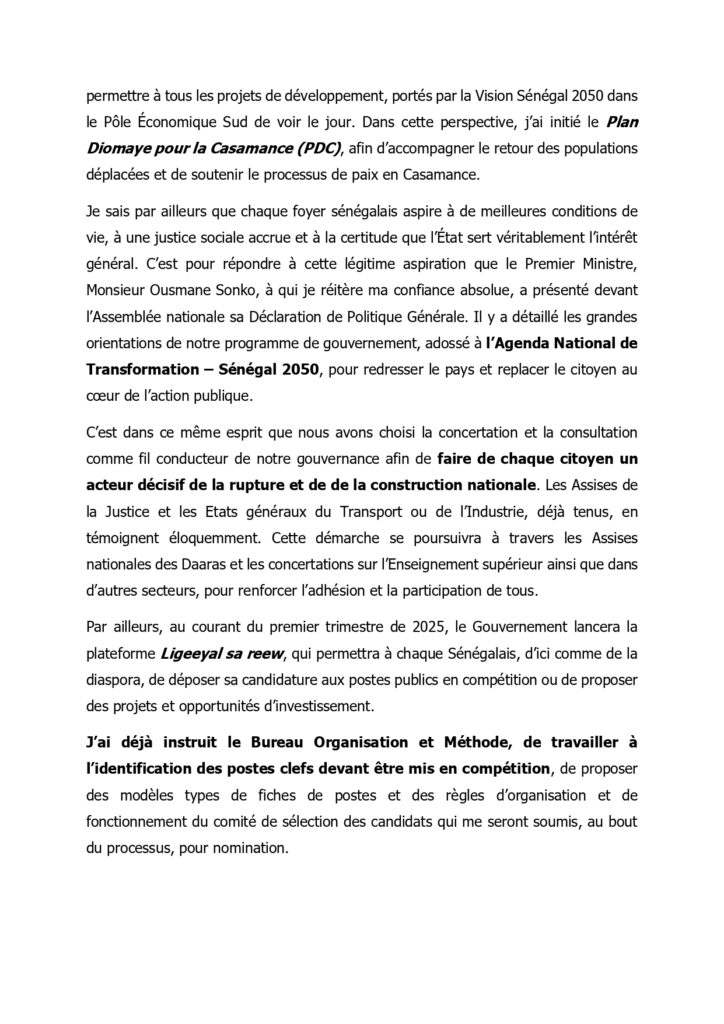 permettre à tous les projets de développement, portés par la Vision Sénégal 2050 dans le Pôle Économique Sud de voir le jour. Dans cette perspective, j'ai initié le Plan Diomaye pour la Casamance (PDC), afin d'accompagner le retour des populations déplacées et de soutenir le processus de paix en Casamance.

Je sais par ailleurs que chaque foyer sénégalais aspire à de meilleures conditions de vie, à une justice sociale accrue et à la certitude que l'État sert véritablement l'intérêt général. C'est pour répondre à cette légitime aspiration que le Premier Ministre, Monsieur Ousmane Sonko, à qui je réitère ma confiance absolue, a présenté devant l'Assemblée nationale sa Déclaration de Politique Générale. Il y a détaillé les grandes orientations de notre programme de gouvernement, adossé à l'Agenda National de Transformation – Sénégal 2050, pour redresser le pays et replacer le citoyen au cœur de l'action publique.

C'est dans ce même esprit que nous avons choisi la concertation et la consultation comme fil conducteur de notre gouvernance afin de faire de chaque citoyen un acteur décisif de la rupture et de de la construction nationale. Les Assises de la Justice et les Etats généraux du Transport ou de l'Industrie, déjà tenus, en témoignent éloquemment. Cette démarche se poursuivra à travers les Assises nationales des Daaras et les concertations sur l'Enseignement supérieur ainsi que dans d'autres secteurs, pour renforcer l'adhésion et la participation de tous.

Par ailleurs, au courant du premier trimestre de 2025, le Gouvernement lancera la plateforme Ligeeyal sa reew, qui permettra à chaque Sénégalais, d'ici comme de la diaspora, de déposer sa candidature aux postes publics en compétition ou de proposer des projets et opportunités d'investissement.

J'ai déjà instruit le Bureau Organisation et Méthode, de travailler à l'identification des postes clefs devant être mis en compétition, de proposer des modèles types de fiches de postes et des règles d'organisation et de fonctionnement du comité de sélection des candidats qui me seront soumis, au bout du processus, pour nomination.